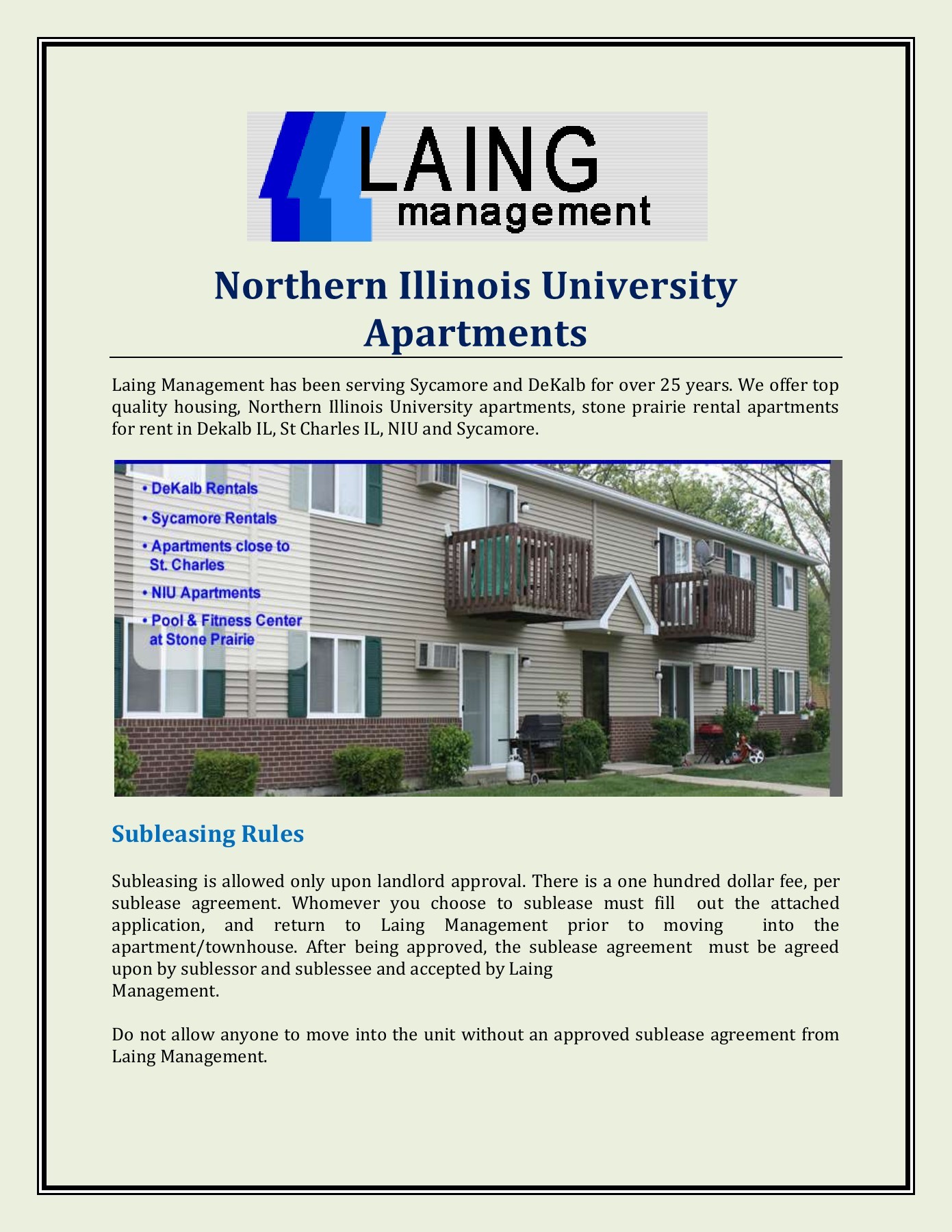 LAING
management

Northern Illinois University Apartments

Laing Management has been serving Sycamore and DeKalb for over 25 years. We offer top quality housing, Northern Illinois University apartments, stone prairie rental apartments for rent in Dekalb IL, St Charles IL, NIU and Sycamore.

• DeKalb Rentals
• Sycamore Rentals
• Apartments close to St. Charles
• NIU Apartments
• Pool & Fitness Center at Stone Prairie

Subleasing Rules

Subleasing is allowed only upon landlord approval. There is a one hundred dollar fee, per sublease agreement. Whomever you choose to sublease must fill out the attached application, and return to Laing Management prior to moving into the apartment/townhouse. After being approved, the sublease agreement must be agreed upon by sublessor and sublessee and accepted by Laing Management.

Do not allow anyone to move into the unit without an approved sublease agreement from Laing Management.